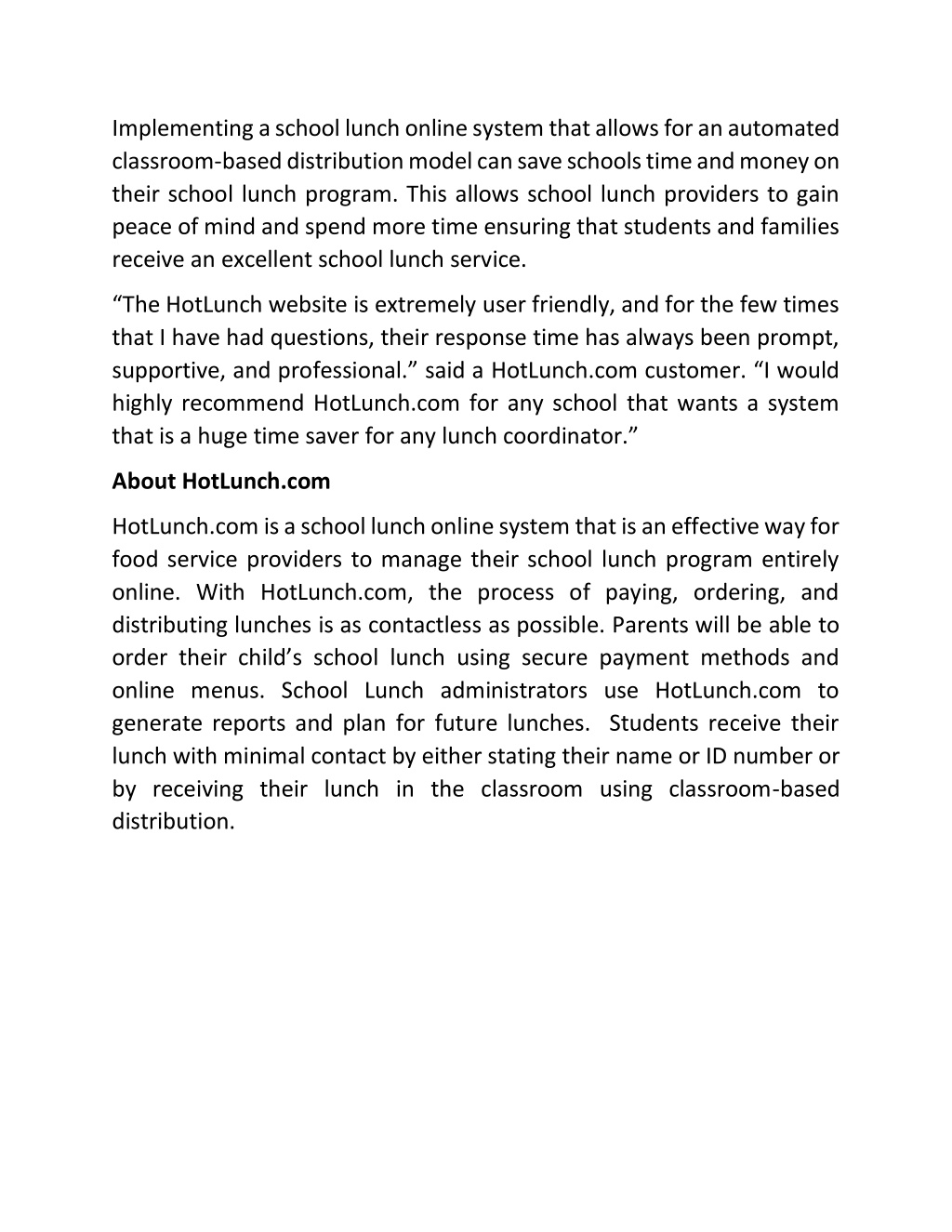 Implementing a school lunch online system that allows for an automated classroom-based distribution model can save schools time and money on their school lunch program. This allows school lunch providers to gain peace of mind and spend more time ensuring that students and families receive an excellent school lunch service.

“The HotLunch website is extremely user friendly, and for the few times that I have had questions, their response time has always been prompt, supportive, and professional.” said a HotLunch.com customer. “I would highly recommend HotLunch.com for any school that wants a system that is a huge time saver for any lunch coordinator.”

About HotLunch.com

HotLunch.com is a school lunch online system that is an effective way for food service providers to manage their school lunch program entirely online. With HotLunch.com, the process of paying, ordering, and distributing lunches is as contactless as possible. Parents will be able to order their child’s school lunch using secure payment methods and online menus. School Lunch administrators use HotLunch.com to generate reports and plan for future lunches. Students receive their lunch with minimal contact by either stating their name or ID number or by receiving their lunch in the classroom using classroom-based distribution.